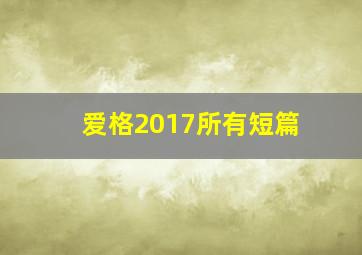 爱格2017所有短篇